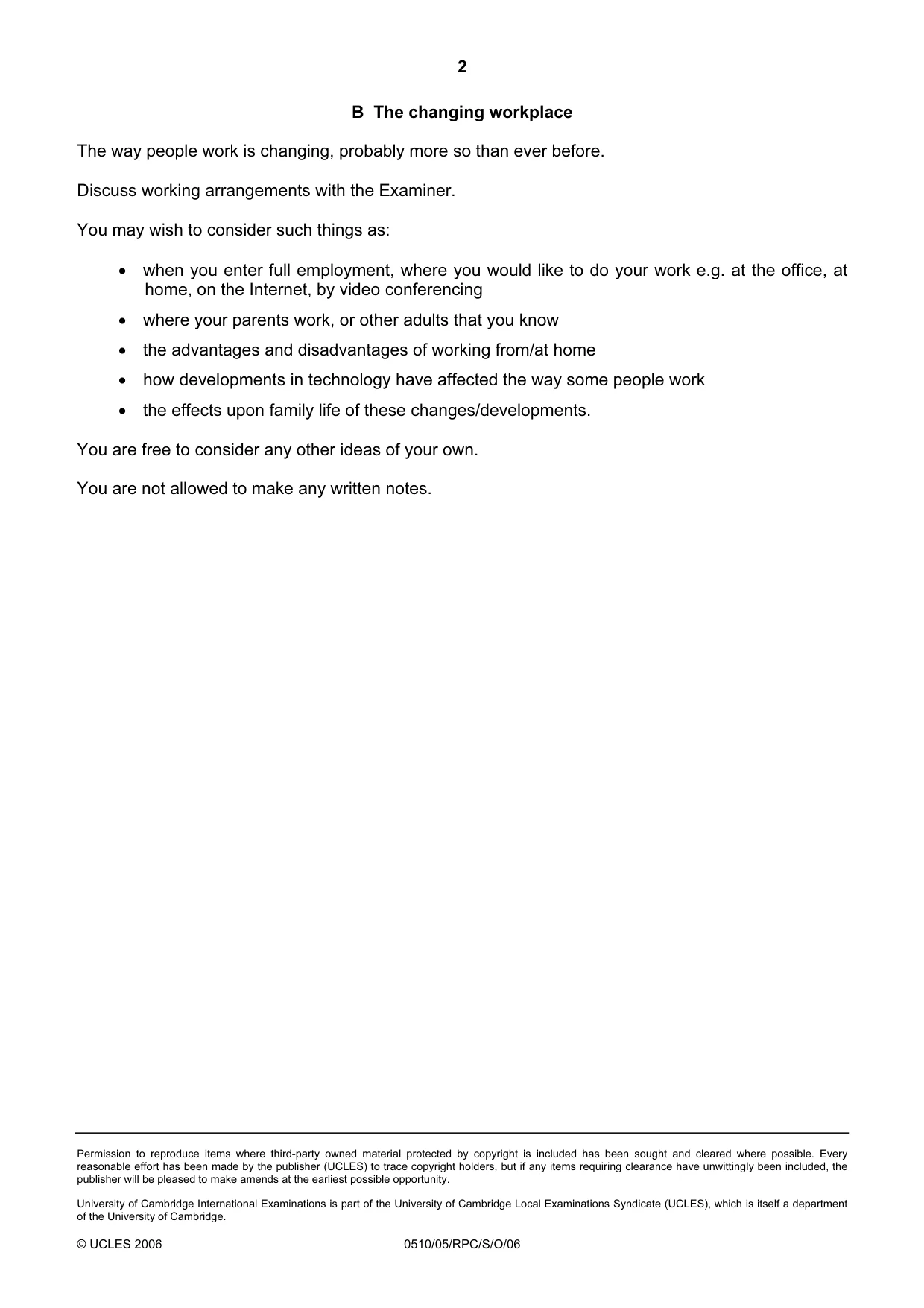 2

B The changing workplace

The way people work is changing, probably more so than ever before.

Discuss working arrangements with the Examiner.

You may wish to consider such things as:

• when you enter full employment, where you would like to do your work e.g. at the office, at home, on the Internet, by video conferencing
• where your parents work, or other adults that you know
• the advantages and disadvantages of working from/at home
• how developments in technology have affected the way some people work
• the effects upon family life of these changes/developments.

You are free to consider any other ideas of your own.

You are not allowed to make any written notes.

Permission to reproduce items where third-party owned material protected by copyright is included has been sought and cleared where possible. Every reasonable effort has been made by the publisher (UCLES) to trace copyright holders, but if any items requiring clearance have unwittingly been included, the publisher will be pleased to make amends at the earliest possible opportunity.

University of Cambridge International Examinations is part of the University of Cambridge Local Examinations Syndicate (UCLES), which is itself a department of the University of Cambridge.

© UCLES 2006 0510/05/RPC/S/O/06